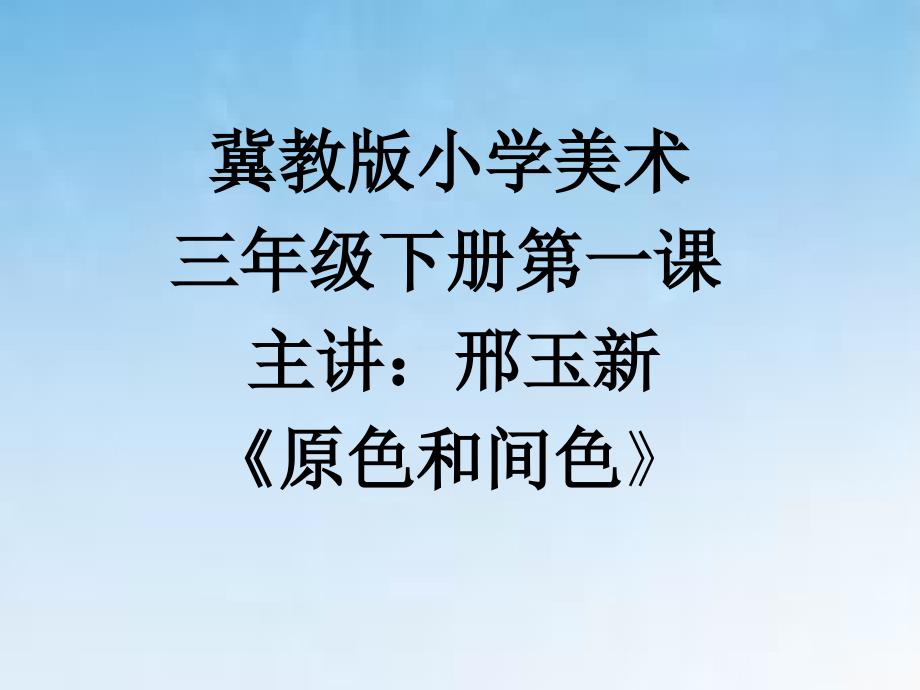 冀教版小学美术
三年级下册第一课
主讲：邢玉新
《原色和间色》